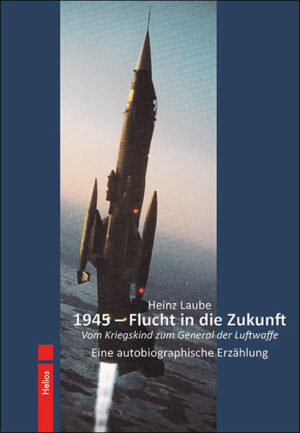 Heinz Laube

1945 – Flucht in die Zukunft

Vom Kriegskind zum General der Luftwaffe

Eine autobiographische Erzählung

Helios